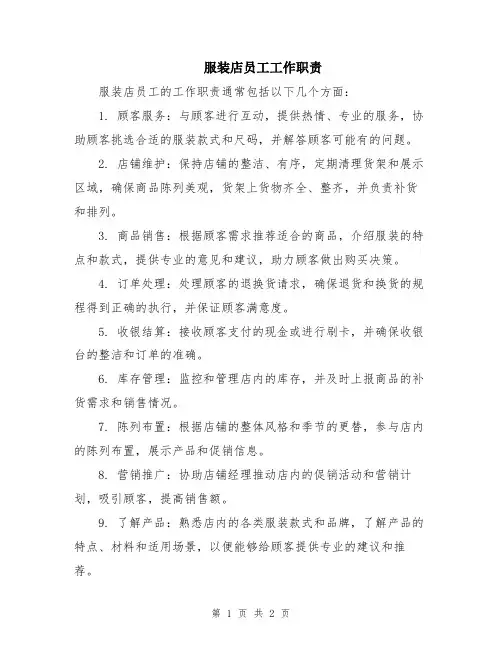 服装店员工工作职责

服装店员工的工作职责通常包括以下几个方面：

1. 顾客服务：与顾客进行互动，提供热情、专业的服务，协助顾客挑选合适的服装款式和尺码，并解答顾客可能有的问题。

2. 店铺维护：保持店铺的整洁、有序，定期清理货架和展示区域，确保商品陈列美观，货架上货物齐全、整齐，并负责补货和排列。

3. 商品销售：根据顾客需求推荐适合的商品，介绍服装的特点和款式，提供专业的意见和建议，助力顾客做出购买决策。

4. 订单处理：处理顾客的退换货请求，确保退货和换货的规程得到正确的执行，并保证顾客满意度。

5. 收银结算：接收顾客支付的现金或进行刷卡，并确保收银台的整洁和订单的准确。

6. 库存管理：监控和管理店内的库存，并及时上报商品的补货需求和销售情况。

7. 陈列布置：根据店铺的整体风格和季节的更替，参与店内的陈列布置，展示产品和促销信息。

8. 营销推广：协助店铺经理推动店内的促销活动和营销计划，吸引顾客，提高销售额。

9. 了解产品：熟悉店内的各类服装款式和品牌，了解产品的特点、材料和适用场景，以便能够给顾客提供专业的建议和推荐。

第 1 页 共 2 页